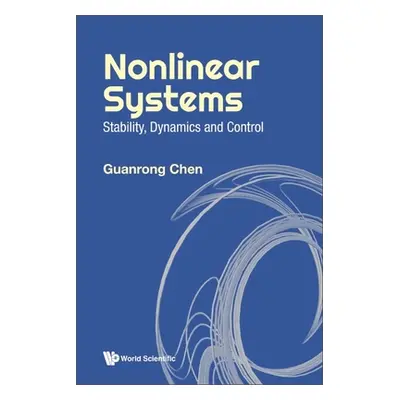 Nonlinear Systems
Stability, Dynamics and Control

Guanrong Chen

World Scientific